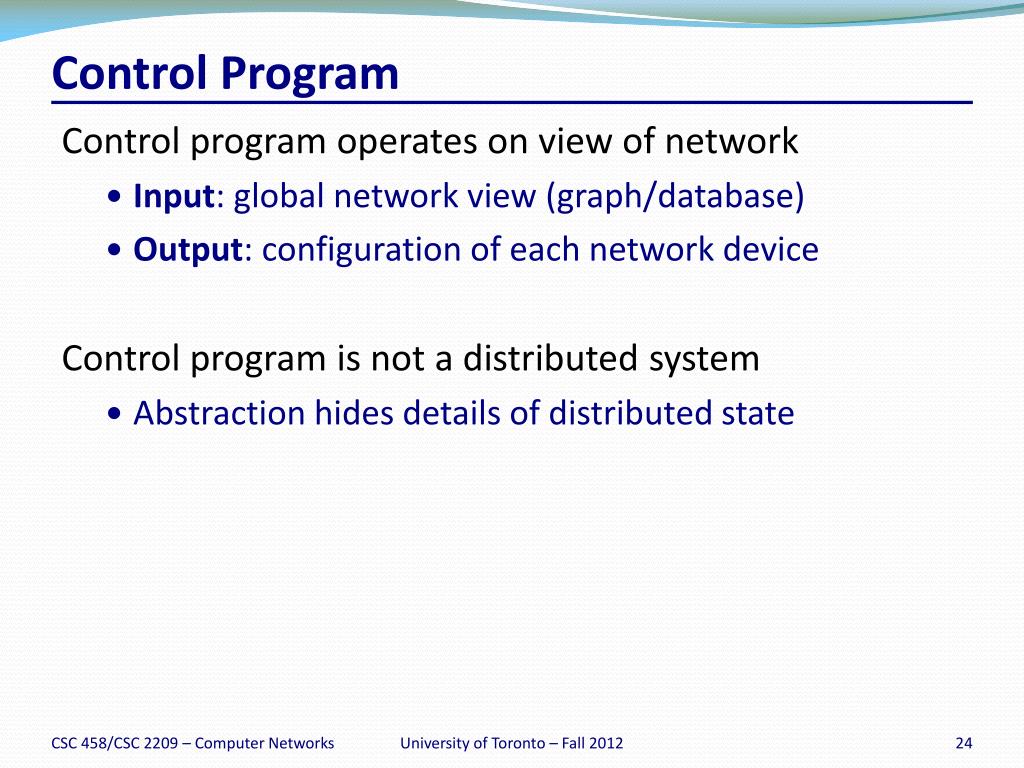 Control Program

Control program operates on view of network

• Input: global network view (graph/database)
• Output: configuration of each network device

Control program is not a distributed system

• Abstraction hides details of distributed state

CSC 458/CSC 2209 – Computer Networks

University of Toronto – Fall 2012

24